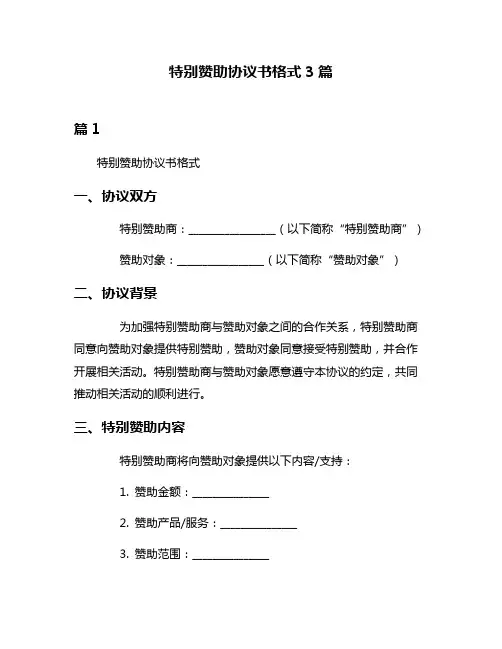 特别赞助协议书格式 3 篇

篇 1

特别赞助协议书格式

一、协议双方

特别赞助商：________________（以下简称“特别赞助商”）

赞助对象：________________（以下简称“赞助对象”）

二、协议背景

为加强特别赞助商与赞助对象之间的合作关系，特别赞助商同意向赞助对象提供特别赞助，赞助对象同意接受特别赞助，并合作开展相关活动。特别赞助商与赞助对象愿意遵守本协议的约定，共同推动相关活动的顺利进行。

三、特别赞助内容

特别赞助商将向赞助对象提供以下内容/支持：

1. 赞助金额：______________

2. 赞助产品/服务：______________

3. 赞助范围：______________